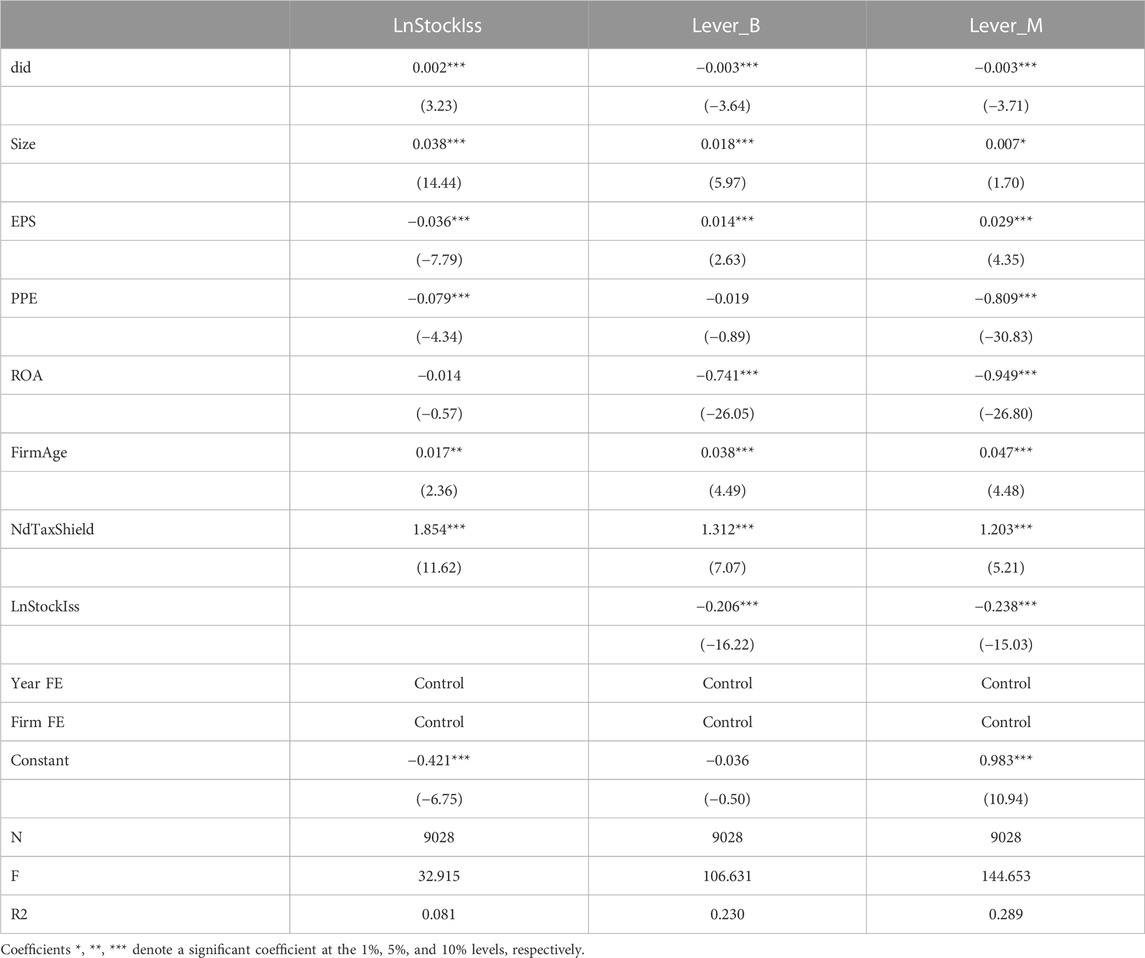 | | LnStockIss | Lever_B | Lever_M |
|---|---|---|---|
| did | 0.002*** | −0.003*** | −0.003*** |
| | (3.23) | (−3.64) | (−3.71) |
| Size | 0.038*** | 0.018*** | 0.007* |
| | (14.44) | (5.97) | (1.70) |
| EPS | −0.036*** | 0.014*** | 0.029*** |
| | (−7.79) | (2.63) | (4.35) |
| PPE | −0.079*** | −0.019 | −0.809*** |
| | (−4.34) | (−0.89) | (−30.83) |
| ROA | −0.014 | −0.741*** | −0.949*** |
| | (−0.57) | (−26.05) | (−26.80) |
| FirmAge | 0.017** | 0.038*** | 0.047*** |
| | (2.36) | (4.49) | (4.48) |
| NdTaxShield | 1.854*** | 1.312*** | 1.203*** |
| | (11.62) | (7.07) | (5.21) |
| LnStockIss | | −0.206*** | −0.238*** |
| | | (−16.22) | (−15.03) |
| Year FE | Control | Control | Control |
| Firm FE | Control | Control | Control |
| Constant | −0.421*** | −0.036 | 0.983*** |
| | (−6.75) | (−0.50) | (10.94) |
| N | 9028 | 9028 | 9028 |
| F | 32.915 | 106.631 | 144.653 |
| R2 | 0.081 | 0.230 | 0.289 |

Coefficients *, **, *** denote a significant coefficient at the 1%, 5%, and 10% levels, respectively.